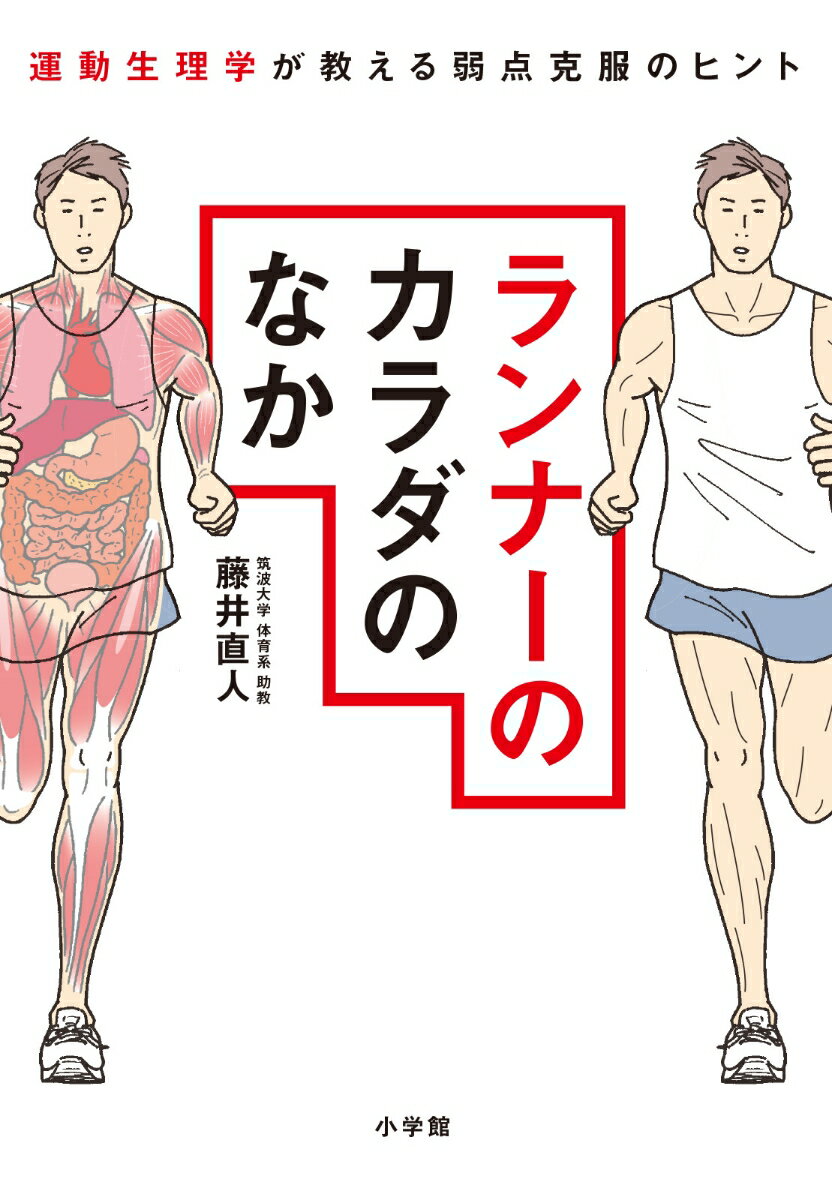 運動生理学が教える弱点克服のヒント

ランナーのカラダのなか

筑波大学 体育系 助教
藤井直人

小学館